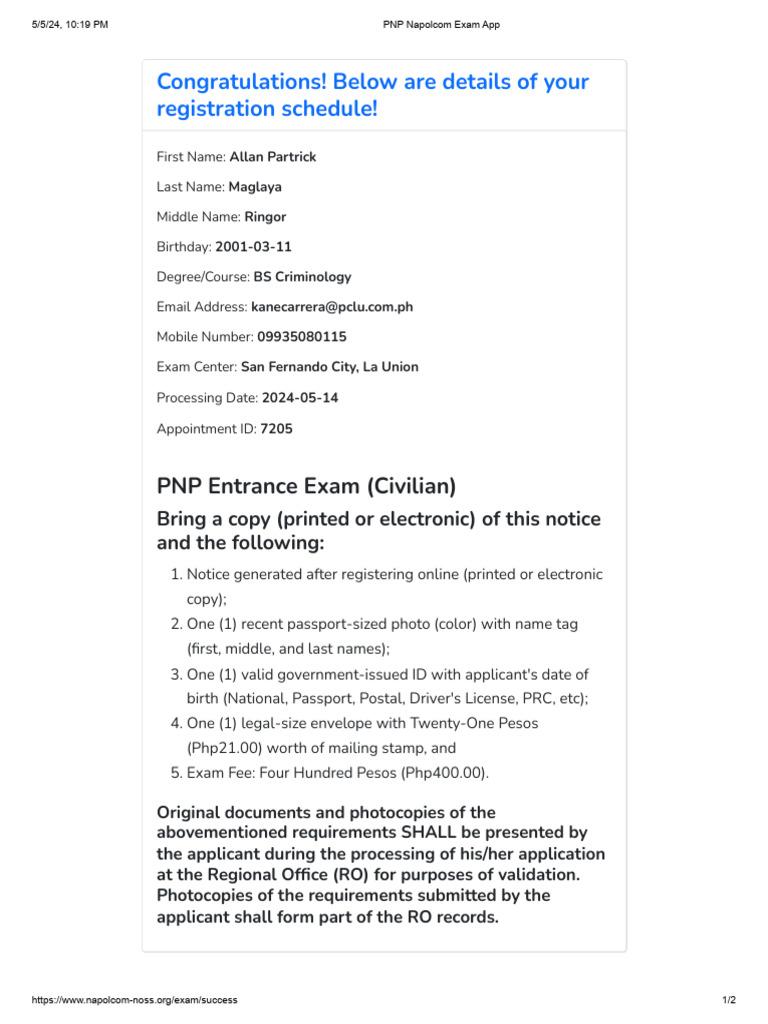 5/5/24, 10:19 PM PNP Napolcom Exam App

Congratulations! Below are details of your registration schedule!

First Name: Allan Partrick

Last Name: Maglaya

Middle Name: Ringor

Birthday: 2001-03-11

Degree/Course: BS Criminology

Email Address: kanecarrera@pclu.com.ph

Mobile Number: 09935080115

Exam Center: San Fernando City, La Union

Processing Date: 2024-05-14

Appointment ID: 7205

PNP Entrance Exam (Civilian)

Bring a copy (printed or electronic) of this notice and the following:

1. Notice generated after registering online (printed or electronic copy);
2. One (1) recent passport-sized photo (color) with name tag (first, middle, and last names);
3. One (1) valid government-issued ID with applicant's date of birth (National, Passport, Postal, Driver's License, PRC, etc);
4. One (1) legal-size envelope with Twenty-One Pesos (Php21.00) worth of mailing stamp, and
5. Exam Fee: Four Hundred Pesos (Php400.00).

Original documents and photocopies of the abovementioned requirements SHALL be presented by the applicant during the processing of his/her application at the Regional Office (RO) for purposes of validation. Photocopies of the requirements submitted by the applicant shall form part of the RO records.

https://www.napolcom-noss.org/exam/success 1/2